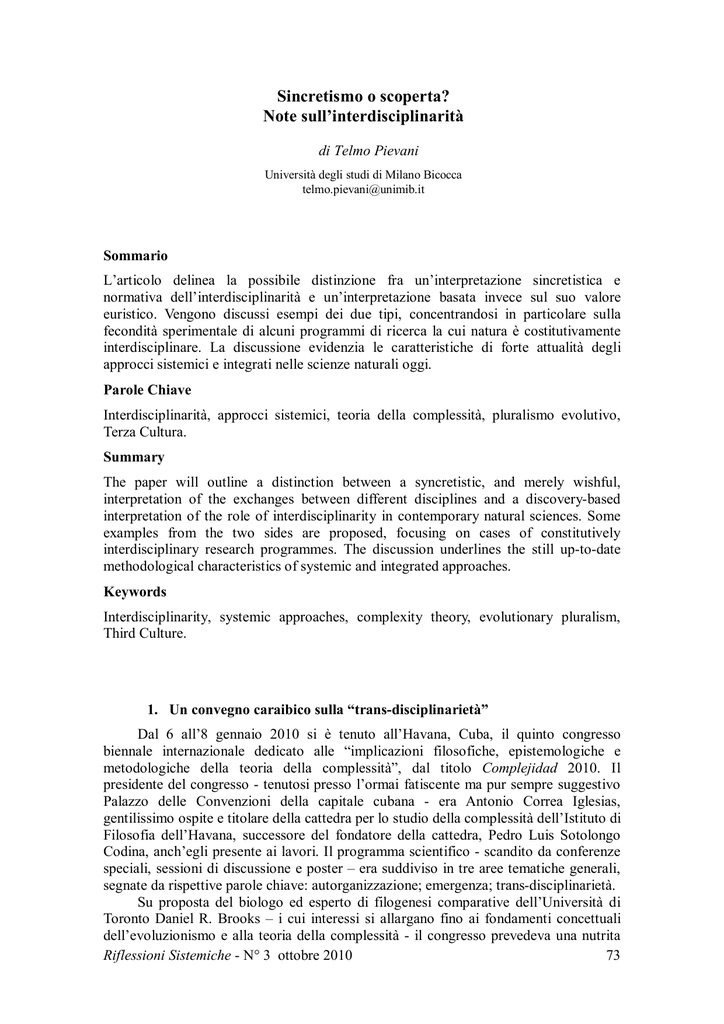 Sincretismo o scoperta?
Note sull'interdisciplinarità

di Telmo Pievani

Università degli studi di Milano Bicocca
telmo.pievani@unimib.it

Sommario

L'articolo delinea la possibile distinzione fra un'interpretazione sincretistica e normativa dell'interdisciplinarità e un'interpretazione basata invece sul suo valore euristico. Vengono discussi esempi dei due tipi, concentrandosi in particolare sulla fecondità sperimentale di alcuni programmi di ricerca la cui natura è costitutivamente interdisciplinare. La discussione evidenzia le caratteristiche di forte attualità degli approcci sistemici e integrati nelle scienze naturali oggi.

Parole Chiave

Interdisciplinarità, approcci sistemici, teoria della complessità, pluralismo evolutivo, Terza Cultura.

Summary

The paper will outline a distinction between a syncretistic, and merely wishful, interpretation of the exchanges between different disciplines and a discovery-based interpretation of the role of interdisciplinarity in contemporary natural sciences. Some examples from the two sides are proposed, focusing on cases of constitutively interdisciplinary research programmes. The discussion underlines the still up-to-date methodological characteristics of systemic and integrated approaches.

Keywords

Interdisciplinarity, systemic approaches, complexity theory, evolutionary pluralism, Third Culture.

1. Un convegno caraibico sulla "trans-disciplinarietà"

Dal 6 all'8 gennaio 2010 si è tenuto all'Havana, Cuba, il quinto congresso biennale internazionale dedicato alle "implicazioni filosofiche, epistemologiche e metodologiche della teoria della complessità", dal titolo Complejidad 2010. Il presidente del congresso - tenutosi presso l'ormai fatiscente ma pur sempre suggestivo Palazzo delle Convenzioni della capitale cubana - era Antonio Correa Iglesias, gentilissimo ospite e titolare della cattedra per lo studio della complessità dell'Istituto di Filosofia dell'Havana, successore del fondatore della cattedra, Pedro Luis Sotolongo Codina, anch'egli presente ai lavori. Il programma scientifico - scandito da conferenze speciali, sessioni di discussione e poster – era suddiviso in tre aree tematiche generali, segnate da rispettive parole chiave: autorganizzazione; emergenza; trans-disciplinarietà.

Su proposta del biologo ed esperto di filogenesi comparative dell'Università di Toronto Daniel R. Brooks – i cui interessi si allargano fino ai fondamenti concettuali dell'evoluzionismo e alla teoria della complessità - il congresso prevedeva una nutrita

Riflessioni Sistemiche - N° 3 ottobre 2010 73